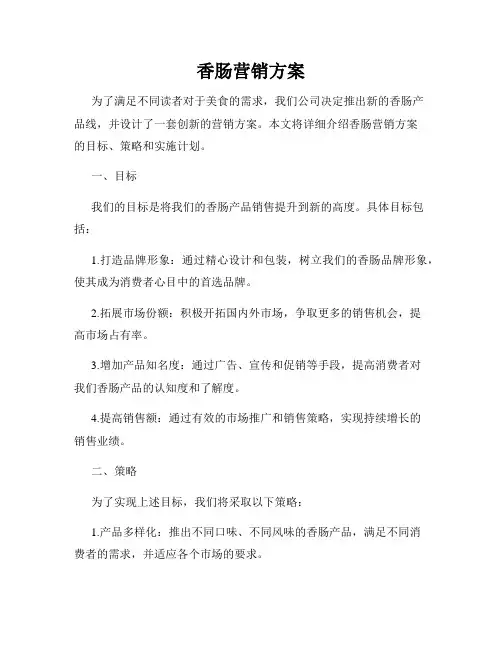 香肠营销方案

为了满足不同读者对于美食的需求，我们公司决定推出新的香肠产品线，并设计了一套创新的营销方案。本文将详细介绍香肠营销方案的目标、策略和实施计划。

一、目标

我们的目标是将我们的香肠产品销售提升到新的高度。具体目标包括：

1.打造品牌形象：通过精心设计和包装，树立我们的香肠品牌形象，使其成为消费者心目中的首选品牌。

2.拓展市场份额：积极开拓国内外市场，争取更多的销售机会，提高市场占有率。

3.增加产品知名度：通过广告、宣传和促销等手段，提高消费者对我们香肠产品的认知度和了解度。

4.提高销售额：通过有效的市场推广和销售策略，实现持续增长的销售业绩。

二、策略

为了实现上述目标，我们将采取以下策略：

1.产品多样化：推出不同口味、不同风味的香肠产品，满足不同消费者的需求，并适应各个市场的要求。